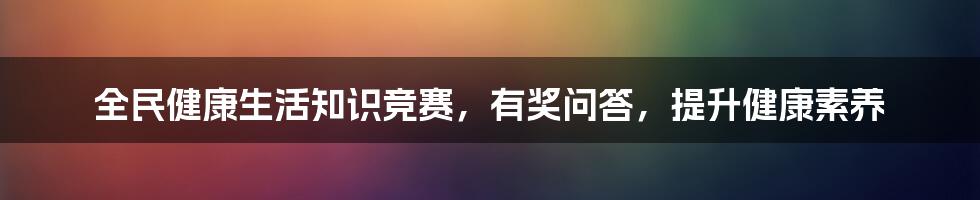 全民健康生活知识竞赛，有奖问答，提升健康素养